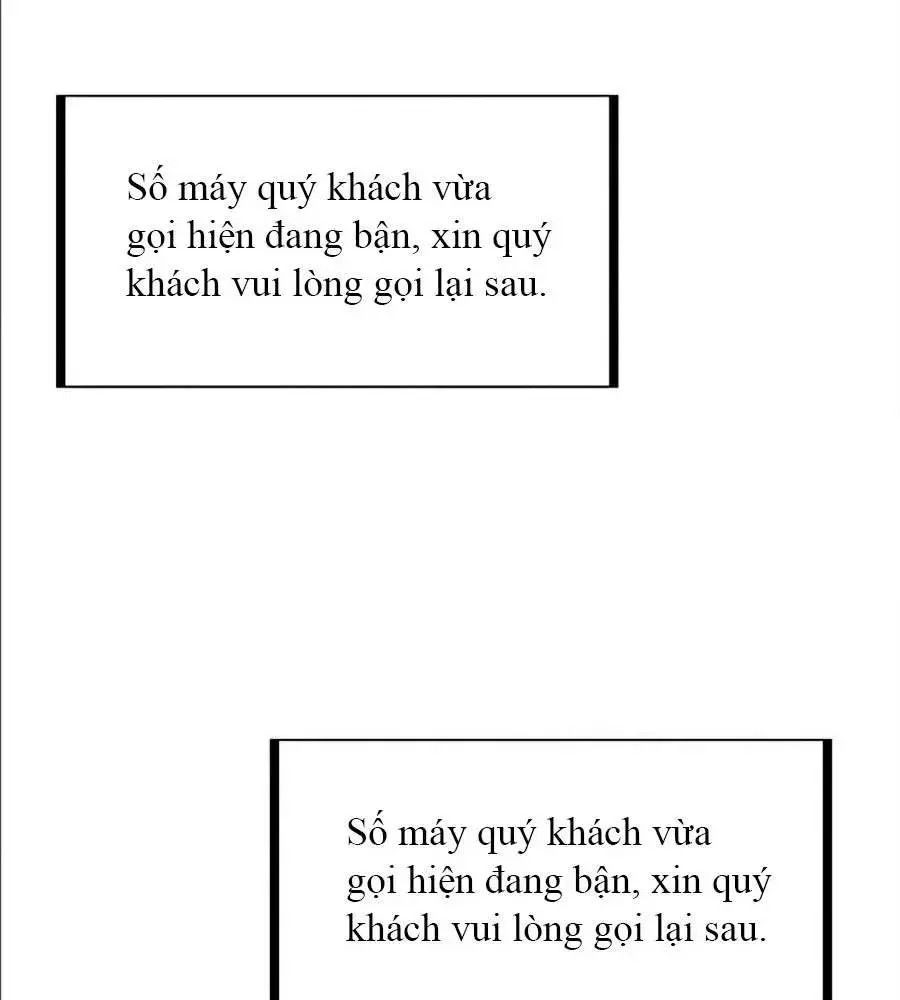 Số máy quý khách vừa gọi hiện đang bận, xin quý khách vui lòng gọi lại sau.

Số máy quý khách vừa gọi hiện đang bận, xin quý khách vui lòng gọi lại sau.